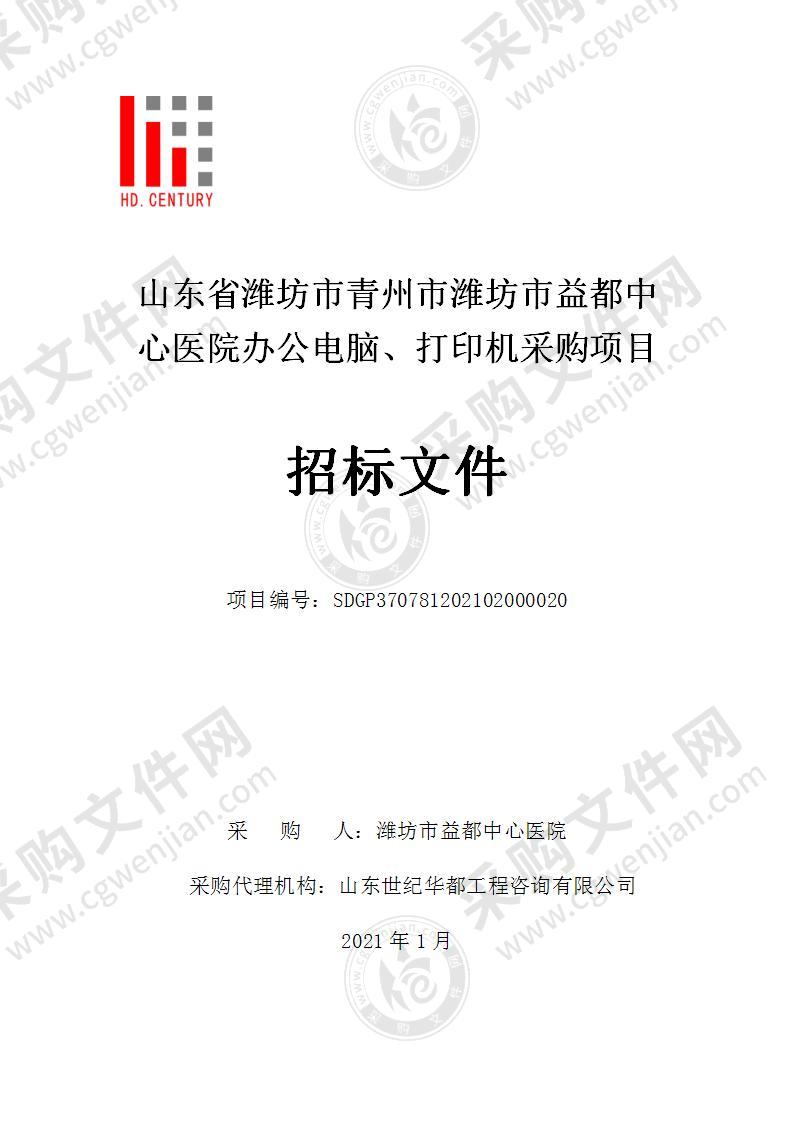 HD. CENTURY

山东省潍坊市青州市潍坊市益都中心医院办公电脑、打印机采购项目

招标文件

项目编号：SDGP370781202102000020

采　　购　　人：潍坊市益都中心医院

采购代理机构：山东世纪华都工程咨询有限公司

2021 年 1 月

采购文件网 www.cgwenjian.com